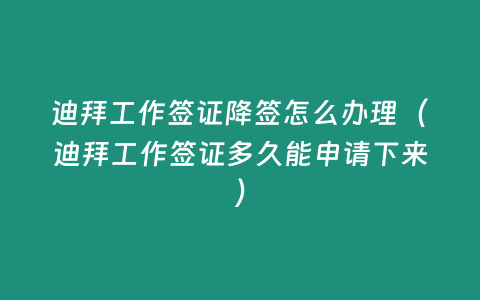 迪拜工作签证降签怎么办理（迪拜工作签证多久能申请下来）